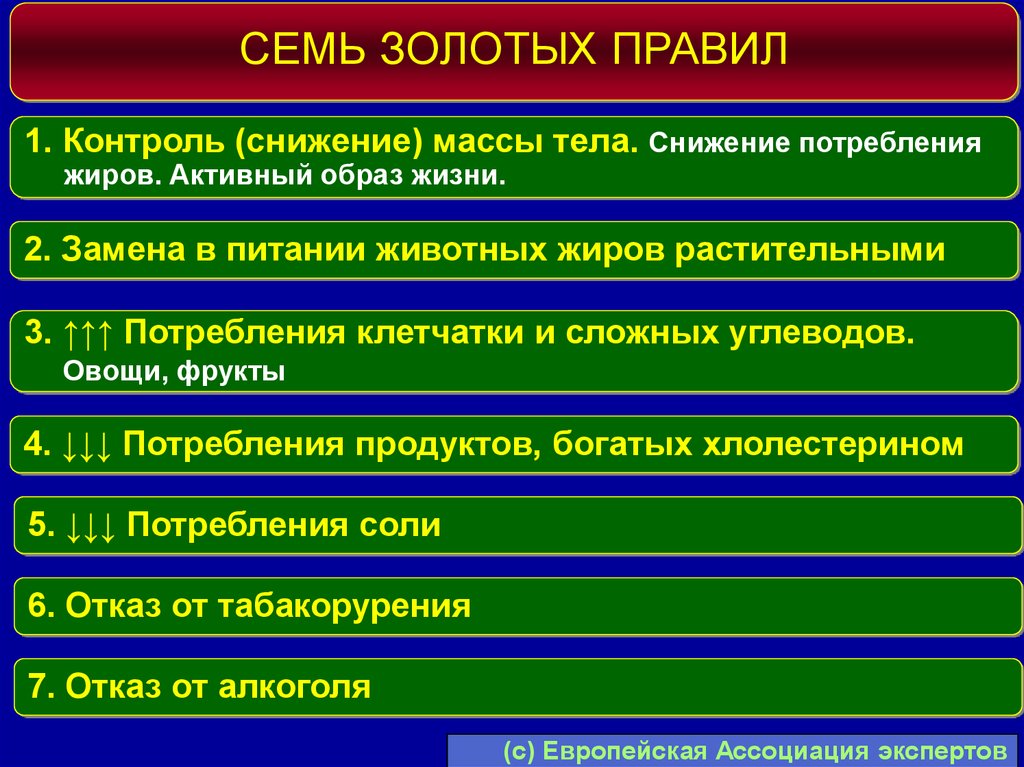 СЕМЬ ЗОЛОТЫХ ПРАВИЛ

1. Контроль (снижение) массы тела. Снижение потребления жиров. Активный образ жизни.

2. Замена в питании животных жиров растительными

3. ↑↑↑ Потребления клетчатки и сложных углеводов. Овощи, фрукты

4. ↓↓↓ Потребления продуктов, богатых хлолестерином

5. ↓↓↓ Потребления соли

6. Отказ от табакорурения

7. Отказ от алкоголя

(с) Европейская Ассоциация экспертов